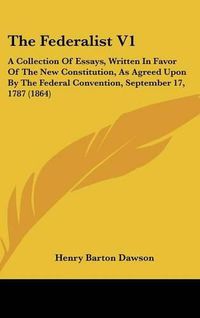 The Federalist V1

A Collection Of Essays, Written In Favor Of The New Constitution, As Agreed Upon By The Federal Convention, September 17, 1787 (1864)

Henry Barton Dawson